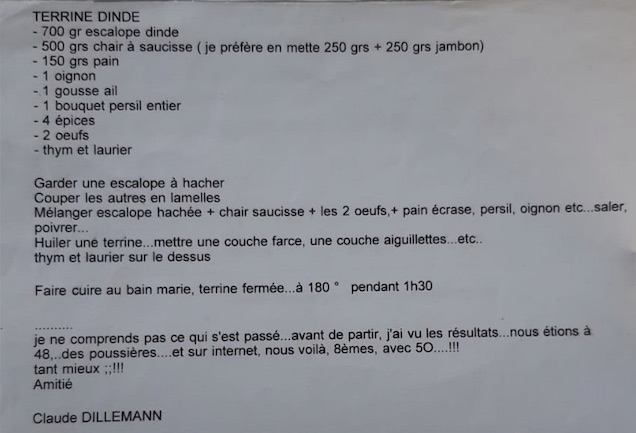 TERRINE DINDE
- 700 gr escalope dinde
- 500 grs chair à saucisse ( je préfère en mette 250 grs + 250 grs jambon)
- 150 grs pain
- 1 oignon
- 1 gousse ail
- 1 bouquet persil entier
- 4 épices
- 2 oeufs
- thym et laurier

Garder une escalope à hacher
Couper les autres en lamelles
Mélanger escalope hachée + chair saucisse + les 2 oeufs,+ pain écrase, persil, oignon etc...saler, poivrer...
Huiler une terrine...mettre une couche farce, une couche aiguillettes...etc..
thym et laurier sur le dessus

Faire cuire au bain marie, terrine fermée...à 180 ° pendant 1h30

..........
je ne comprends pas ce qui s'est passé...avant de partir, j'ai vu les résultats...nous étions à 48,..des poussières....et sur internet, nous voilà, 8èmes, avec 5O....!!!
tant mieux ;;!!!
Amitié

Claude DILLEMANN